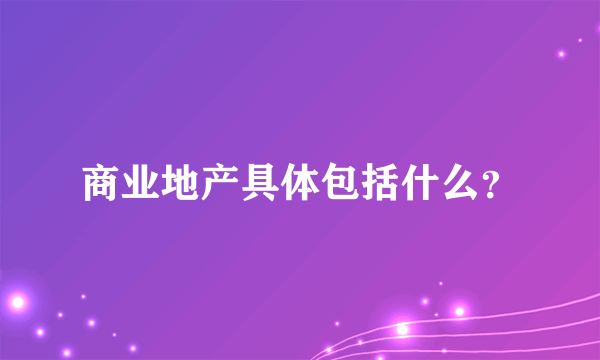 商业地产具体包括什么?